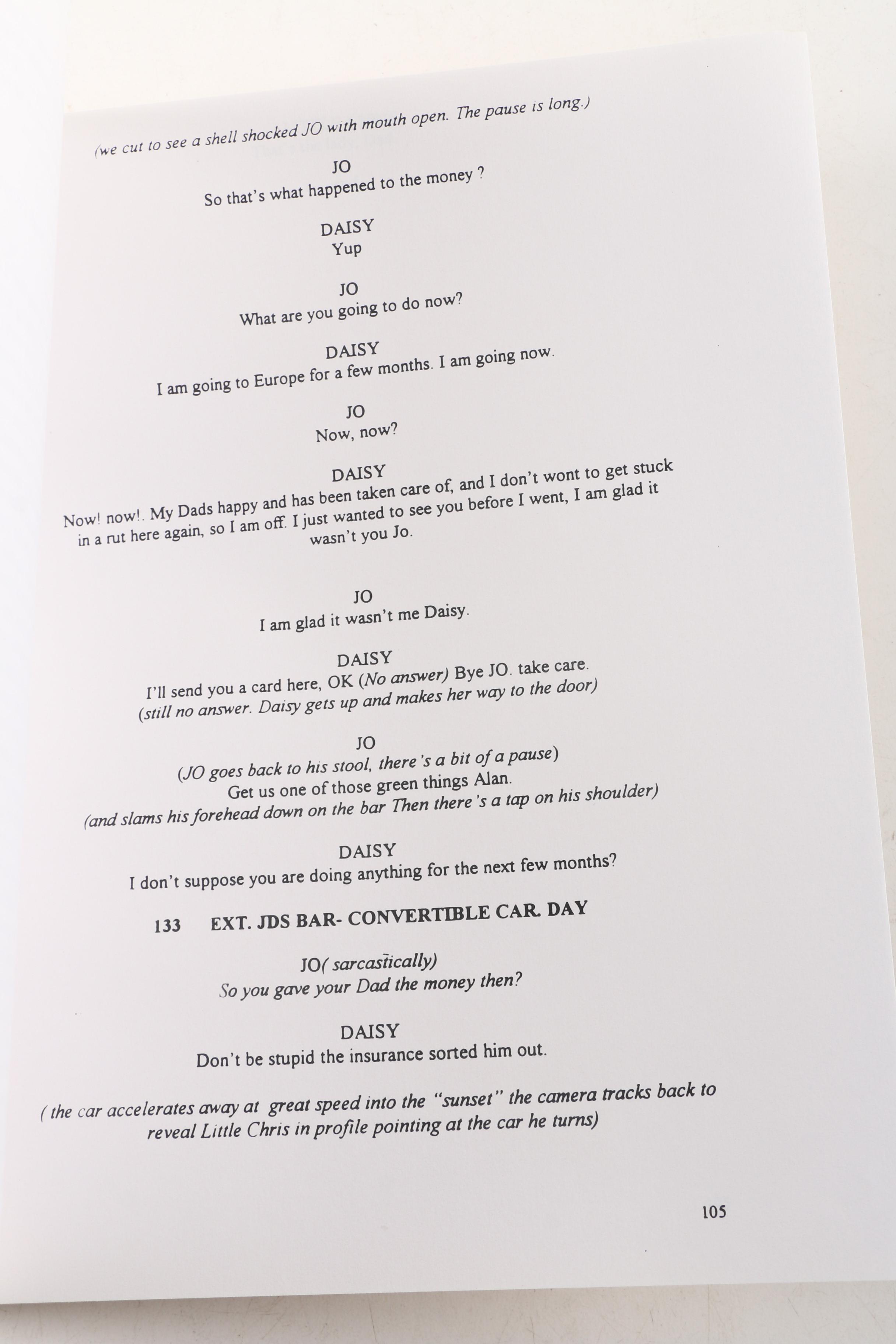 (we cut to see a shell shocked JO with mouth open. The pause is long.)

JO
So that's what happened to the money ?

DAISY
Yup

JO
What are you going to do now?

DAISY
I am going to Europe for a few months. I am going now.

JO
Now, now?

DAISY
Now! now!. My Dads happy and has been taken care of, and I don't wont to get stuck in a rut here again, so I am off. I just wanted to see you before I went, I am glad it wasn't you Jo.

JO
I am glad it wasn't me Daisy.

DAISY
I'll send you a card here, OK (No answer) Bye JO. take care.
(still no answer. Daisy gets up and makes her way to the door)

JO
(JO goes back to his stool, there's a bit of a pause)
Get us one of those green things Alan.
(and slams his forehead down on the bar Then there's a tap on his shoulder)

DAISY
I don't suppose you are doing anything for the next few months?

133 EXT. JDS BAR- CONVERTIBLE CAR. DAY

JO( sarcastically)
So you gave your Dad the money then?

DAISY
Don't be stupid the insurance sorted him out.

( the car accelerates away at great speed into the "sunset" the camera tracks back to reveal Little Chris in profile pointing at the car he turns)

105